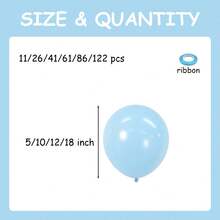 SIZE & QUANTITY

11/26/41/61/86/122 pcs

ribbon

5/10/12/18 inch